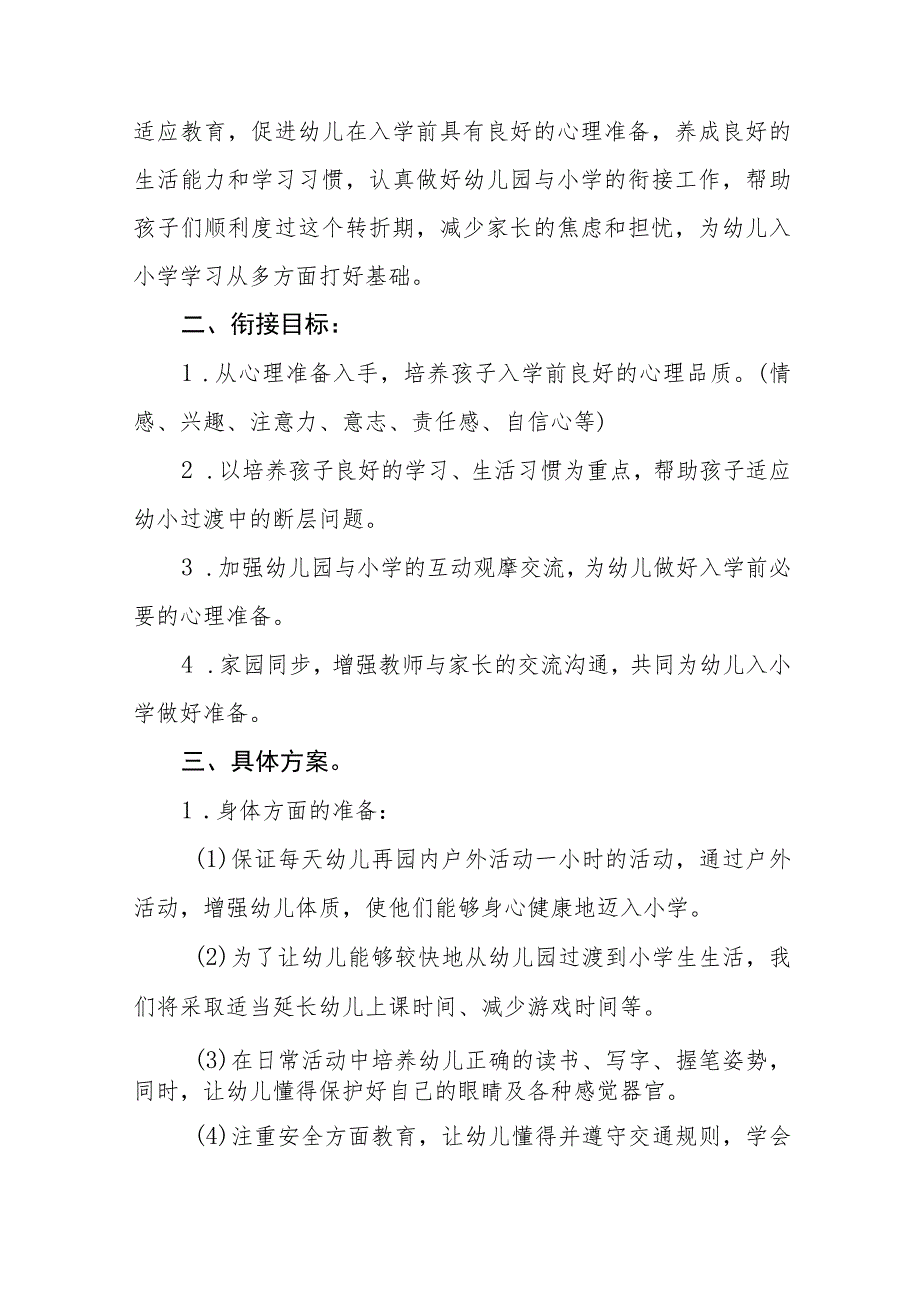 适应教育，促进幼儿在入学前具有良好的心理准备，养成良好的生活能力和学习习惯，认真做好幼儿园与小学的衔接工作，帮助孩子们顺利度过这个转折期，减少家长的焦虑和担忧，为幼儿入小学学习从多方面打好基础。

二、衔接目标：

1．从心理准备入手，培养孩子入学前良好的心理品质。(情感、兴趣、注意力、意志、责任感、自信心等)

2．以培养孩子良好的学习、生活习惯为重点，帮助孩子适应幼小过渡中的断层问题。

3．加强幼儿园与小学的互动观摩交流，为幼儿做好入学前必要的心理准备。

4．家园同步，增强教师与家长的交流沟通，共同为幼儿入小学做好准备。

三、具体方案。

1．身体方面的准备：

(1)保证每天幼儿再园内户外活动一小时的活动，通过户外活动，增强幼儿体质，使他们能够身心健康地迈入小学。

(2)为了让幼儿能够较快地从幼儿园过渡到小学生生活，我们将采取适当延长幼儿上课时间、减少游戏时间等。

(3)在日常活动中培养幼儿正确的读书、写字、握笔姿势，同时，让幼儿懂得保护好自己的眼睛及各种感觉器官。

(4)注重安全方面教育，让幼儿懂得并遵守交通规则，学会